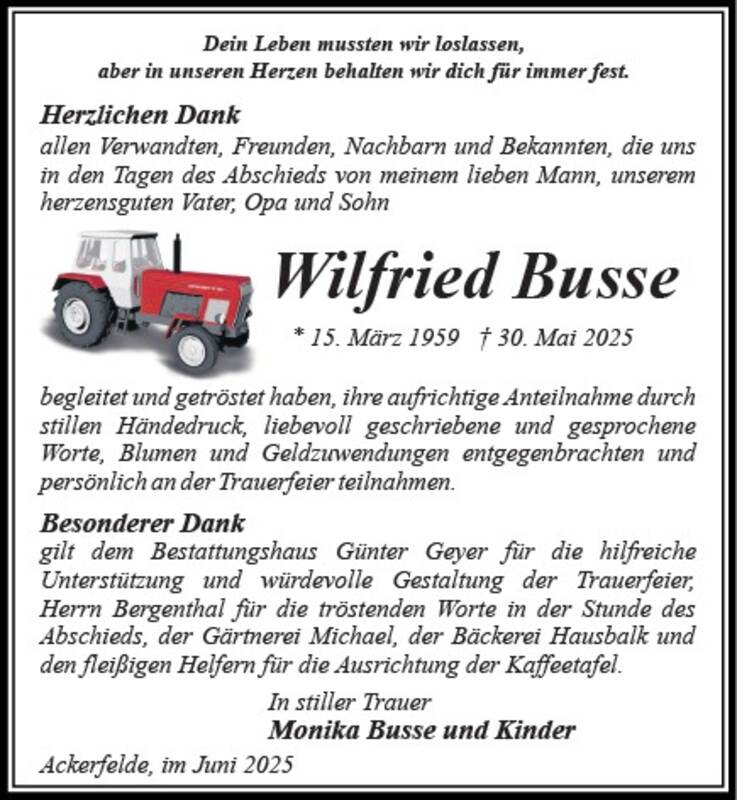 Dein Leben mussten wir loslassen,
aber in unseren Herzen behalten wir dich für immer fest.

Herzlichen Dank
allen Verwandten, Freunden, Nachbarn und Bekannten, die uns in den Tagen des Abschieds von meinem lieben Mann, unserem herzensguten Vater, Opa und Sohn

Wilfried Busse

* 15. März 1959 † 30. Mai 2025

begleitet und getröstet haben, ihre aufrichtige Anteilnahme durch stillen Händedruck, liebevoll geschriebene und gesprochene Worte, Blumen und Geldzuwendungen entgegenbrachten und persönlich an der Trauerfeier teilnahmen.

Besonderer Dank
gilt dem Bestattungshaus Günter Geyer für die hilfreiche Unterstützung und würdevolle Gestaltung der Trauerfeier, Herrn Bergenthal für die tröstenden Worte in der Stunde des Abschieds, der Gärtnerei Michael, der Bäckerei Hausbalk und den fleißigen Helfern für die Ausrichtung der Kaffeetafel.

In stiller Trauer
Monika Busse und Kinder

Ackerfelde, im Juni 2025